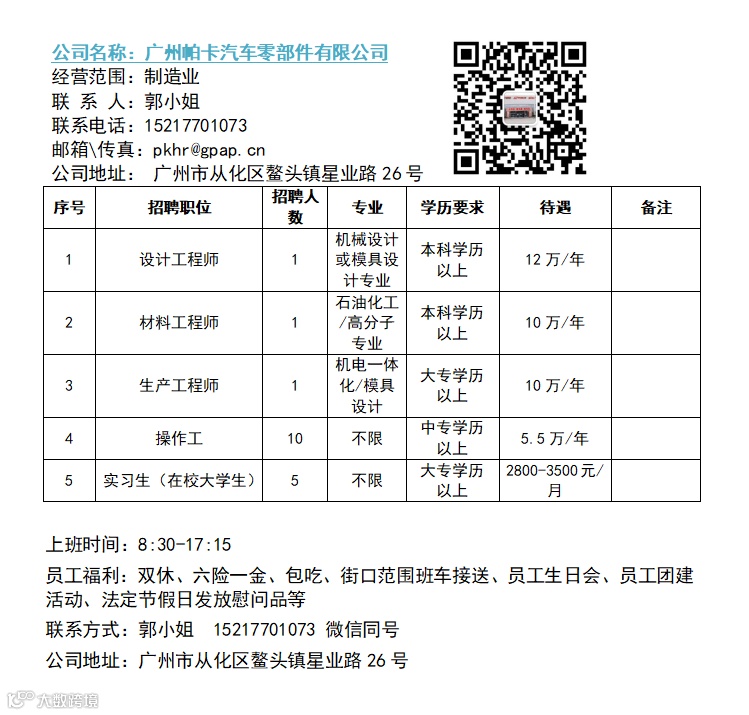 公司名称：广州帕卡汽车零部件有限公司
经营范围：制造业
联 系 人：郭小姐
联系电话：15217701073
邮箱\传真：pkhr@gpap.cn
公司地址： 广州市从化区鳌头镇星业路 26 号

| 序号 | 招聘职位 | 招聘人数 | 专业 | 学历要求 | 待遇 | 备注 |
|---|---|---|---|---|---|---|
| 1 | 设计工程师 | 1 | 机械设计或模具设计专业 | 本科学历以上 | 12 万/年 | |
| 2 | 材料工程师 | 1 | 石油化工/高分子专业 | 本科学历以上 | 10 万/年 | |
| 3 | 生产工程师 | 1 | 机电一体化/模具设计 | 大专学历以上 | 10 万/年 | |
| 4 | 操作工 | 10 | 不限 | 中专学历以上 | 5.5 万/年 | |
| 5 | 实习生（在校大学生） | 5 | 不限 | 大专学历以上 | 2800-3500 元/月 | |

上班时间：8:30-17:15

员工福利：双休、六险一金、包吃、街口范围班车接送、员工生日会、员工团建活动、法定节假日发放慰问品等

联系方式：郭小姐 15217701073 微信同号

公司地址：广州市从化区鳌头镇星业路 26 号

大数跨境